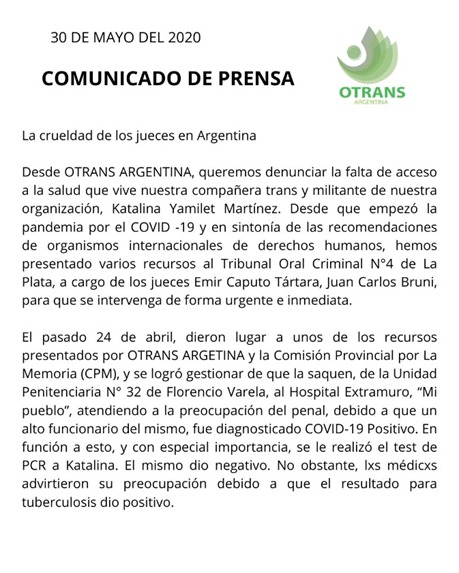 30 DE MAYO DEL 2020

COMUNICADO DE PRENSA

OTRANS
ARGENTINA

La crueldad de los jueces en Argentina

Desde OTRANS ARGENTINA, queremos denunciar la falta de acceso a la salud que vive nuestra compañera trans y militante de nuestra organización, Katalina Yamilet Martínez. Desde que empezó la pandemia por el COVID -19 y en sintonía de las recomendaciones de organismos internacionales de derechos humanos, hemos presentado varios recursos al Tribunal Oral Criminal N°4 de La Plata, a cargo de los jueces Emir Caputo Tártara, Juan Carlos Bruni, para que se intervenga de forma urgente e inmediata.

El pasado 24 de abril, dieron lugar a unos de los recursos presentados por OTRANS ARGETINA y la Comisión Provincial por La Memoria (CPM), y se logró gestionar de que la saquen, de la Unidad Penitenciaria N° 32 de Florencio Varela, al Hospital Extramuro, “Mi pueblo”, atendiendo a la preocupación del penal, debido a que un alto funcionario del mismo, fue diagnosticado COVID-19 Positivo. En función a esto, y con especial importancia, se le realizó el test de PCR a Katalina. El mismo dio negativo. No obstante, lxs médicxs advirtieron su preocupación debido a que el resultado para tuberculosis dio positivo.